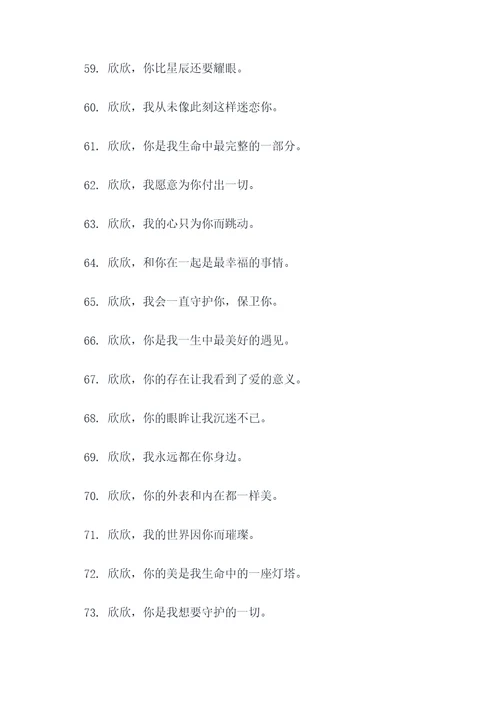 59. 欣欣，你比星辰还要耀眼。

60. 欣欣，我从未像此刻这样迷恋你。

61. 欣欣，你是我生命中最完整的一部分。

62. 欣欣，我愿意为你付出一切。

63. 欣欣，我的心只为你而跳动。

64. 欣欣，和你在一起是最幸福的事情。

65. 欣欣，我会一直守护你，保卫你。

66. 欣欣，你是我一生中最美好的遇见。

67. 欣欣，你的存在让我看到了爱的意义。

68. 欣欣，你的眼眸让我沉迷不已。

69. 欣欣，我永远都在你身边。

70. 欣欣，你的外表和内在都一样美。

71. 欣欣，我的世界因你而璀璨。

72. 欣欣，你的美是我生命中的一座灯塔。

73. 欣欣，你是我想要守护的一切。